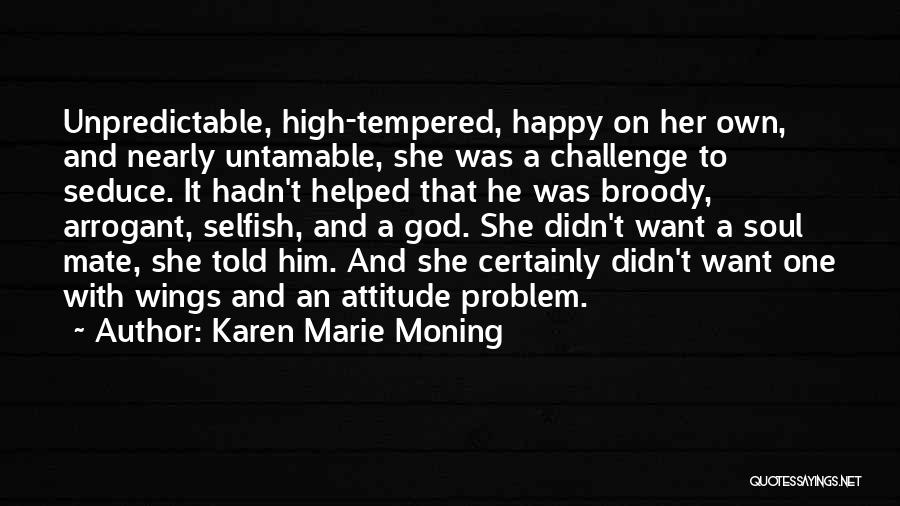 Unpredictable, high-tempered, happy on her own, and nearly untamable, she was a challenge to seduce. It hadn't helped that he was broody, arrogant, selfish, and a god. She didn't want a soul mate, she told him. And she certainly didn't want one with wings and an attitude problem.

~ Author: Karen Marie Moning

QUOTESSAYINGS.NET